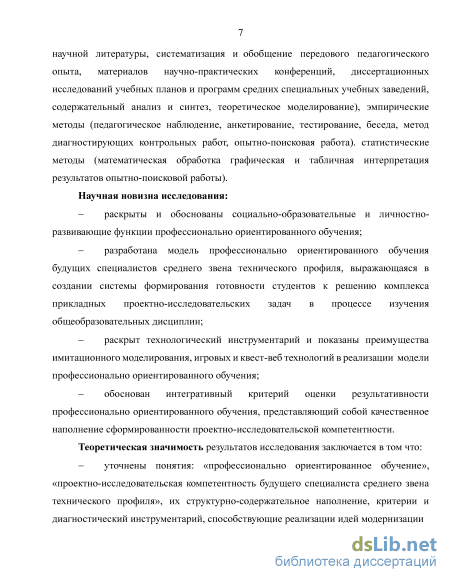 7

научной литературы, систематизация и обобщение передового педагогического опыта, материалов научно-практических конференций, диссертационных исследований учебных планов и программ средних специальных учебных заведений, содержательный анализ и синтез, теоретическое моделирование), эмпирические методы (педагогическое наблюдение, анкетирование, тестирование, беседа, метод диагностирующих контрольных работ, опытно-поисковая работа). статистические методы (математическая обработка графическая и табличная интерпретация результатов опытно-поисковой работы).

Научная новизна исследования:

– раскрыты и обоснованы социально-образовательные и личностно-развивающие функции профессионально ориентированного обучения;

– разработана модель профессионально ориентированного обучения будущих специалистов среднего звена технического профиля, выражающаяся в создании системы формирования готовности студентов к решению комплекса прикладных проектно-исследовательских задач в процессе изучения общеобразовательных дисциплин;

– раскрыт технологический инструментарий и показаны преимущества имитационного моделирования, игровых и квест-веб технологий в реализации модели профессионально ориентированного обучения;

– обоснован интегративный критерий оценки результативности профессионально ориентированного обучения, представляющий собой качественное наполнение сформированности проектно-исследовательской компетентности.

Теоретическая значимость результатов исследования заключается в том что:

– уточнены понятия: «профессионально ориентированное обучение», «проектно-исследовательская компетентность будущего специалиста среднего звена технического профиля», их структурно-содержательное наполнение, критерии и диагностический инструментарий, способствующие реализации идей модернизации

dsLib.net
библиотека диссертаций